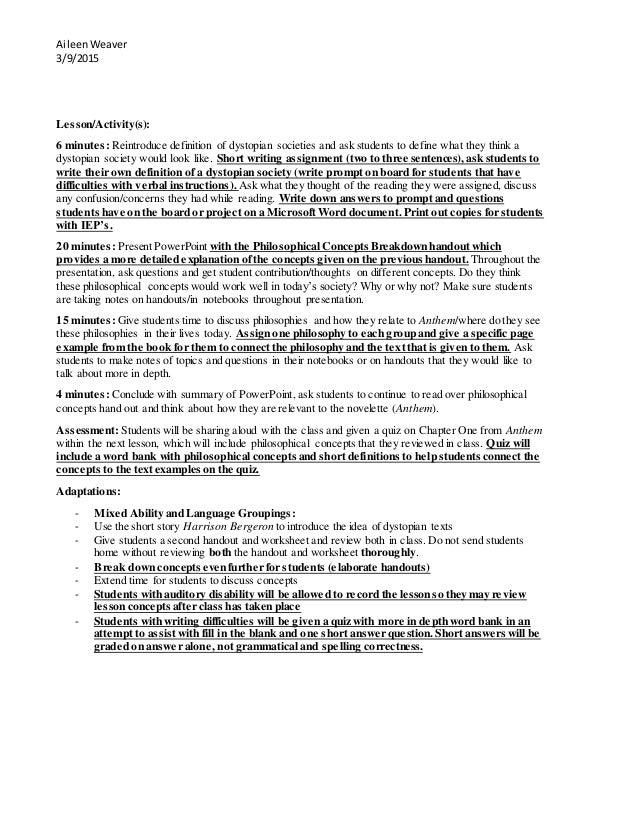 Aileen Weaver
3/9/2015

Lesson/Activity(s):

6 minutes: Reintroduce definition of dystopian societies and ask students to define what they think a dystopian society would look like. Short writing assignment (two to three sentences), ask students to write their own definition of a dystopian society (write prompt on board for students that have difficulties with verbal instructions). Ask what they thought of the reading they were assigned, discuss any confusion/concerns they had while reading. Write down answers to prompt and questions students have on the board or project on a Microsoft Word document. Print out copies for students with IEP's.

20 minutes: Present PowerPoint with the Philosophical Concepts Breakdown handout which provides a more detailed explanation of the concepts given on the previous handout. Throughout the presentation, ask questions and get student contribution/thoughts on different concepts. Do they think these philosophical concepts would work well in today's society? Why or why not? Make sure students are taking notes on handouts/in notebooks throughout presentation.

15 minutes: Give students time to discuss philosophies and how they relate to Anthem/where do they see these philosophies in their lives today. Assign one philosophy to each group and give a specific page example from the book for them to connect the philosophy and the text that is given to them. Ask students to make notes of topics and questions in their notebooks or on handouts that they would like to talk about more in depth.

4 minutes: Conclude with summary of PowerPoint, ask students to continue to read over philosophical concepts hand out and think about how they are relevant to the novelette (Anthem).

Assessment: Students will be sharing aloud with the class and given a quiz on Chapter One from Anthem within the next lesson, which will include philosophical concepts that they reviewed in class. Quiz will include a word bank with philosophical concepts and short definitions to help students connect the concepts to the text examples on the quiz.

Adaptations:

- Mixed Ability and Language Groupings:
- Use the short story Harrison Bergeron to introduce the idea of dystopian texts
- Give students a second handout and worksheet and review both in class. Do not send students home without reviewing both the handout and worksheet thoroughly.
- Break down concepts even further for students (elaborate handouts)
- Extend time for students to discuss concepts
- Students with auditory disability will be allowed to record the lesson so they may review lesson concepts after class has taken place
- Students with writing difficulties will be given a quiz with more in depth word bank in an attempt to assist with fill in the blank and one short answer question. Short answers will be graded on answer alone, not grammatical and spelling correctness.